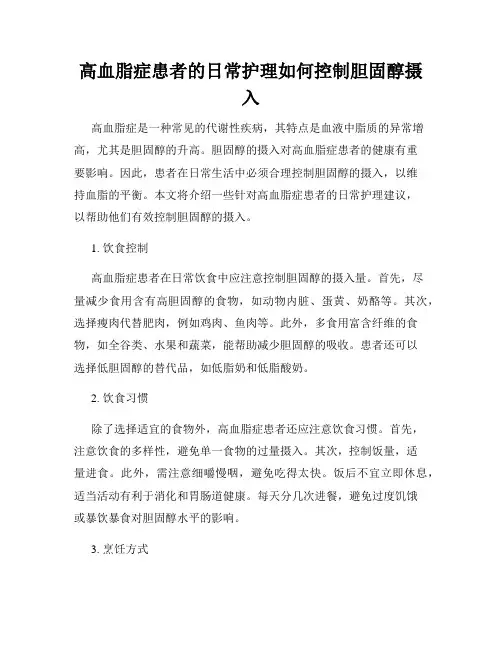 高血脂症患者的日常护理如何控制胆固醇摄入

高血脂症是一种常见的代谢性疾病，其特点是血液中脂质的异常增高，尤其是胆固醇的升高。胆固醇的摄入对高血脂症患者的健康有重要影响。因此，患者在日常生活中必须合理控制胆固醇的摄入，以维持血脂的平衡。本文将介绍一些针对高血脂症患者的日常护理建议，以帮助他们有效控制胆固醇的摄入。

1. 饮食控制

高血脂症患者在日常饮食中应注意控制胆固醇的摄入量。首先，尽量减少食用含有高胆固醇的食物，如动物内脏、蛋黄、奶酪等。其次，选择瘦肉代替肥肉，例如鸡肉、鱼肉等。此外，多食用富含纤维的食物，如全谷类、水果和蔬菜，能帮助减少胆固醇的吸收。患者还可以选择低胆固醇的替代品，如低脂奶和低脂酸奶。

2. 饮食习惯

除了选择适宜的食物外，高血脂症患者还应注意饮食习惯。首先，注意饮食的多样性，避免单一食物的过量摄入。其次，控制饭量，适量进食。此外，需注意细嚼慢咽，避免吃得太快。饭后不宜立即休息，适当活动有利于消化和胃肠道健康。每天分几次进餐，避免过度饥饿或暴饮暴食对胆固醇水平的影响。

3. 烹饪方式